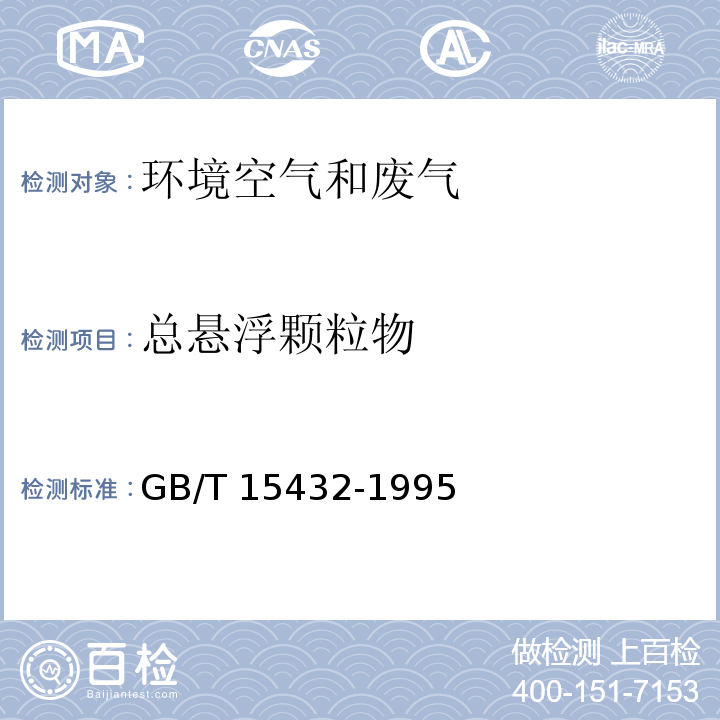 MA CNAS AL ilac-MRA

检测对象：环境空气和废气

检测项目：总悬浮颗粒物

检测标准：GB/T 15432-1995

百检
Baijiantest.com

做检测 上百检
400-151-7153